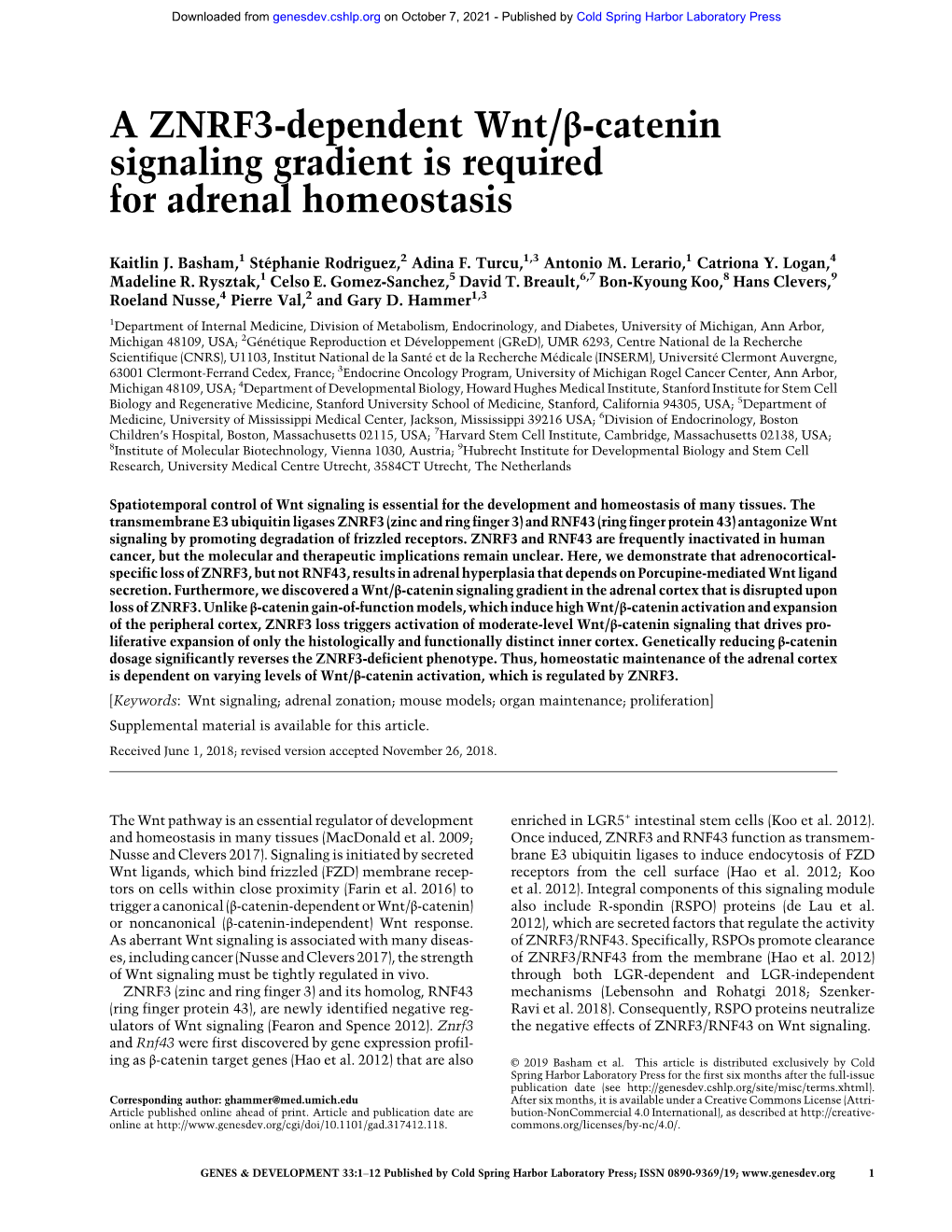 Downloaded from genesdev.cshlp.org on October 7, 2021 - Published by Cold Spring Harbor Laboratory Press

A ZNRF3-dependent Wnt/β-catenin signaling gradient is required for adrenal homeostasis

Kaitlin J. Basham,$^1$ Stéphanie Rodriguez,$^2$ Adina F. Turcu,$^{1,3}$ Antonio M. Lerario,$^1$ Catriona Y. Logan,$^4$ Madeline R. Rysztak,$^1$ Celso E. Gomez-Sanchez,$^5$ David T. Breault,$^{6,7}$ Bon-Kyoung Koo,$^8$ Hans Clevers,$^9$ Roeland Nusse,$^4$ Pierre Val,$^2$ and Gary D. Hammer$^{1,3}$

$^1$Department of Internal Medicine, Division of Metabolism, Endocrinology, and Diabetes, University of Michigan, Ann Arbor, Michigan 48109, USA; $^2$Génétique Reproduction et Développement (GReD), UMR 6293, Centre National de la Recherche Scientifique (CNRS), U1103, Institut National de la Santé et de la Recherche Médicale (INSERM), Université Clermont Auvergne, 63001 Clermont-Ferrand Cedex, France; $^3$Endocrine Oncology Program, University of Michigan Rogel Cancer Center, Ann Arbor, Michigan 48109, USA; $^4$Department of Developmental Biology, Howard Hughes Medical Institute, Stanford Institute for Stem Cell Biology and Regenerative Medicine, Stanford University School of Medicine, Stanford, California 94305, USA; $^5$Department of Medicine, University of Mississippi Medical Center, Jackson, Mississippi 39216 USA; $^6$Division of Endocrinology, Boston Children's Hospital, Boston, Massachusetts 02115, USA; $^7$Harvard Stem Cell Institute, Cambridge, Massachusetts 02138, USA; $^8$Institute of Molecular Biotechnology, Vienna 1030, Austria; $^9$Hubrecht Institute for Developmental Biology and Stem Cell Research, University Medical Centre Utrecht, 3584CT Utrecht, The Netherlands

Spatiotemporal control of Wnt signaling is essential for the development and homeostasis of many tissues. The transmembrane E3 ubiquitin ligases ZNRF3 (zinc and ring finger 3) and RNF43 (ring finger protein 43) antagonize Wnt signaling by promoting degradation of frizzled receptors. ZNRF3 and RNF43 are frequently inactivated in human cancer, but the molecular and therapeutic implications remain unclear. Here, we demonstrate that adrenocortical-specific loss of ZNRF3, but not RNF43, results in adrenal hyperplasia that depends on Porcupine-mediated Wnt ligand secretion. Furthermore, we discovered a Wnt/β-catenin signaling gradient in the adrenal cortex that is disrupted upon loss of ZNRF3. Unlike β-catenin gain-of-function models, which induce high Wnt/β-catenin activation and expansion of the peripheral cortex, ZNRF3 loss triggers activation of moderate-level Wnt/β-catenin signaling that drives proliferative expansion of only the histologically and functionally distinct inner cortex. Genetically reducing β-catenin dosage significantly reverses the ZNRF3-deficient phenotype. Thus, homeostatic maintenance of the adrenal cortex is dependent on varying levels of Wnt/β-catenin activation, which is regulated by ZNRF3.

[Keywords: Wnt signaling; adrenal zonation; mouse models; organ maintenance; proliferation]

Supplemental material is available for this article.

Received June 1, 2018; revised version accepted November 26, 2018.

The Wnt pathway is an essential regulator of development and homeostasis in many tissues (MacDonald et al. 2009; Nusse and Clevers 2017). Signaling is initiated by secreted Wnt ligands, which bind frizzled (FZD) membrane receptors on cells within close proximity (Farin et al. 2016) to trigger a canonical (β-catenin-dependent or Wnt/β-catenin) or noncanonical (β-catenin-independent) Wnt response. As aberrant Wnt signaling is associated with many diseases, including cancer (Nusse and Clevers 2017), the strength of Wnt signaling must be tightly regulated in vivo.

ZNRF3 (zinc and ring finger 3) and its homolog, RNF43 (ring finger protein 43), are newly identified negative regulators of Wnt signaling (Fearon and Spence 2012). Znrf3 and Rnf43 were first discovered by gene expression profiling as β-catenin target genes (Hao et al. 2012) that are also

Corresponding author: ghammer@med.umich.edu
Article published online ahead of print. Article and publication date are online at http://www.genesdev.org/cgi/doi/10.1101/gad.317412.118.

enriched in LGR5$^+$ intestinal stem cells (Koo et al. 2012). Once induced, ZNRF3 and RNF43 function as transmembrane E3 ubiquitin ligases to induce endocytosis of FZD receptors from the cell surface (Hao et al. 2012; Koo et al. 2012). Integral components of this signaling module also include R-spondin (RSPO) proteins (de Lau et al. 2012), which are secreted factors that regulate the activity of ZNRF3/RNF43. Specifically, RSPOs promote clearance of ZNRF3/RNF43 from the membrane (Hao et al. 2012) through both LGR-dependent and LGR-independent mechanisms (Lebensohn and Rohatgi 2018; Szenker-Ravi et al. 2018). Consequently, RSPO proteins neutralize the negative effects of ZNRF3/RNF43 on Wnt signaling.

© 2019 Basham et al. This article is distributed exclusively by Cold Spring Harbor Laboratory Press for the first six months after the full-issue publication date (see http://genesdev.cshlp.org/site/misc/terms.xhtml). After six months, it is available under a Creative Commons License (Attribution-NonCommercial 4.0 International), as described at http://creativecommons.org/licenses/by-nc/4.0/.

GENES & DEVELOPMENT 33:1–12 Published by Cold Spring Harbor Laboratory Press; ISSN 0890-9369/19; www.genesdev.org 1